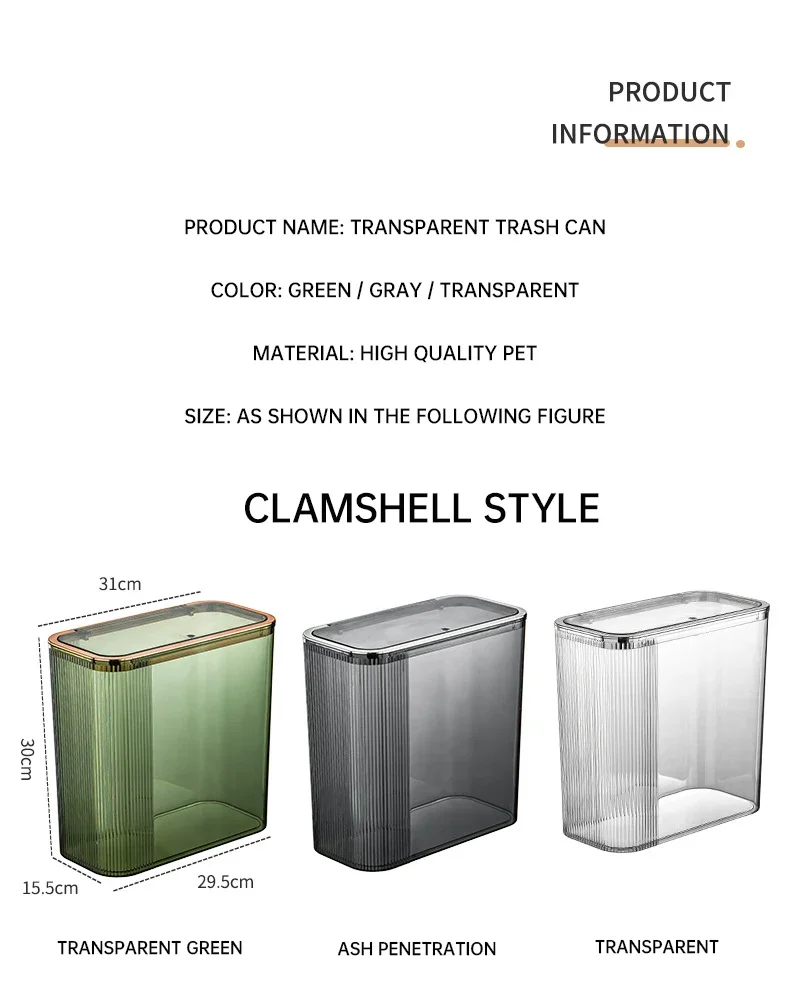 PRODUCT INFORMATION

PRODUCT NAME: TRANSPARENT TRASH CAN

COLOR: GREEN / GRAY / TRANSPARENT

MATERIAL: HIGH QUALITY PET

SIZE: AS SHOWN IN THE FOLLOWING FIGURE

CLAMSHELL STYLE

31cm

30cm

15.5cm

29.5cm

TRANSPARENT GREEN

ASH PENETRATION

TRANSPARENT